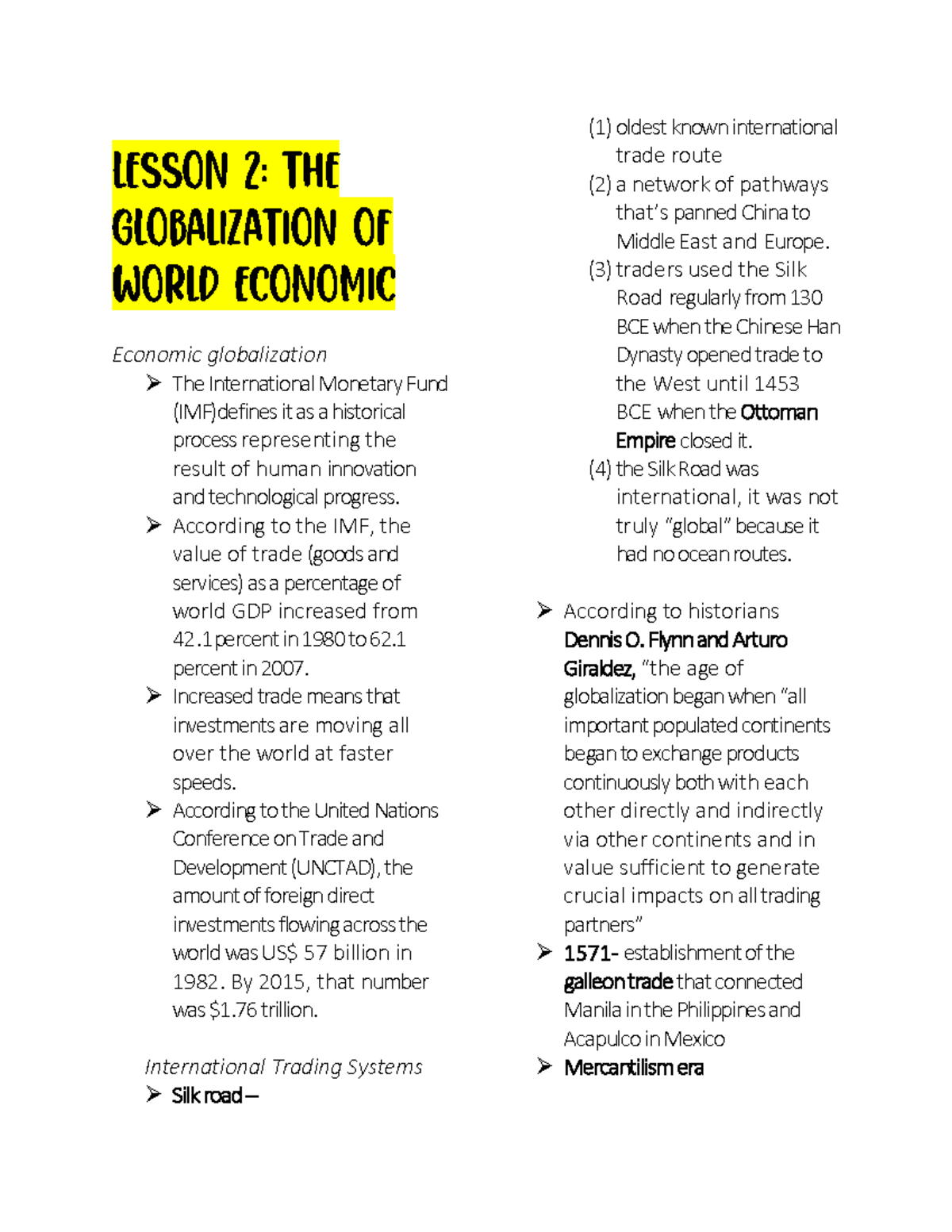 LESSON 2: THE GLOBALIZATION OF WORLD ECONOMIC

Economic globalization

➢ The International Monetary Fund (IMF)defines it as a historical process representing the result of human innovation and technological progress.

➢ According to the IMF, the value of trade (goods and services) as a percentage of world GDP increased from 42.1 percent in 1980 to 62.1 percent in 2007.

➢ Increased trade means that investments are moving all over the world at faster speeds.

➢ According to the United Nations Conference on Trade and Development (UNCTAD), the amount of foreign direct investments flowing across the world was US$ 57 billion in 1982. By 2015, that number was $1.76 trillion.

International Trading Systems

➢ Silk road –

(1) oldest known international trade route

(2) a network of pathways that's panned China to Middle East and Europe.

(3) traders used the Silk Road regularly from 130 BCE when the Chinese Han Dynasty opened trade to the West until 1453 BCE when the Ottoman Empire closed it.

(4) the Silk Road was international, it was not truly "global" because it had no ocean routes.

➢ According to historians Dennis O. Flynn and Arturo Giraldez, "the age of globalization began when "all important populated continents began to exchange products continuously both with each other directly and indirectly via other continents and in value sufficient to generate crucial impacts on all trading partners"

➢ 1571- establishment of the galleon trade that connected Manila in the Philippines and Acapulco in Mexico

➢ Mercantilism era